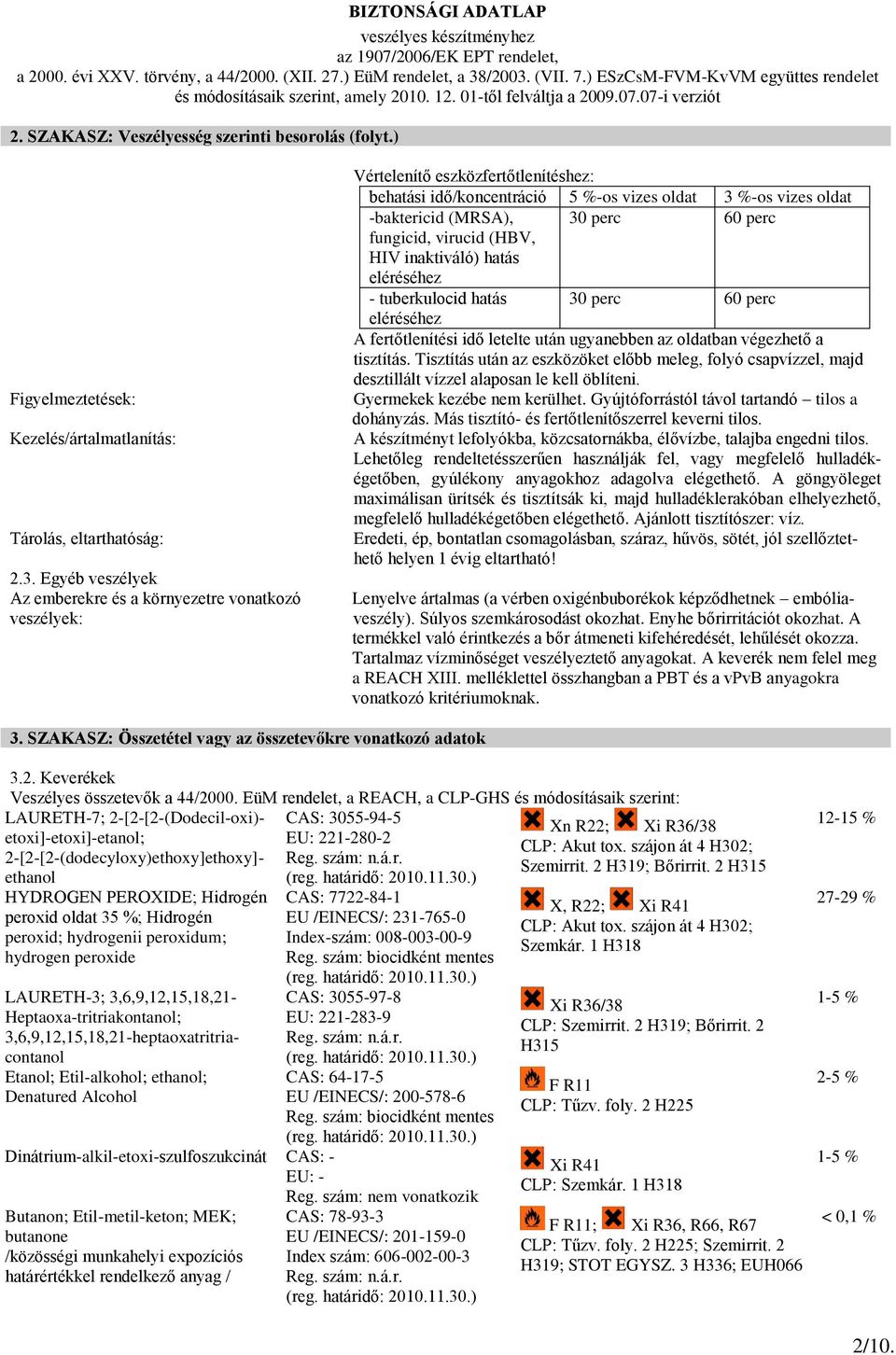 BIZTONSÁGI ADATLAP
veszélyes készítményhez
az 1907/2006/EK EPT rendelet,
a 2000. évi XXV. törvény, a 44/2000. (XII. 27.) EüM rendelet, a 38/2003. (VII. 7.) ESzCsM-FVM-KvVM együttes rendelet és módosításaik szerint, amely 2010. 12. 01-től felváltja a 2009.07.07-i verziót

2. SZAKASZ: Veszélyesség szerinti besorolás (folyt.)

Vértelenítő eszközfertőtlenítéshez:

| behatási idő/koncentráció | 5 %-os vizes oldat | 3 %-os vizes oldat |
|---|---|---|
| -baktericid (MRSA), fungicid, virucid (HBV, HIV inaktiváló) hatás eléréséhez | 30 perc | 60 perc |
| - tuberkulocid hatás eléréséhez | 30 perc | 60 perc |

A fertőtlenítési idő letelte után ugyanebben az oldatban végezhető a tisztítás. Tisztítás után az eszközöket előbb meleg, folyó csapvízzel, majd desztillált vízzel alaposan le kell öblíteni.

Figyelmeztetések: Gyermekek kezébe nem kerülhet. Gyújtóforrástól távol tartandó – tilos a dohányzás. Más tisztító- és fertőtlenítőszerrel keverni tilos.

Kezelés/ártalmatlanítás: A készítményt lefolyókba, közcsatornákba, élővízbe, talajba engedni tilos. Lehetőleg rendeltetésszerűen használják fel, vagy megfelelő hulladékégetőben, gyúlékony anyagokhoz adagolva elégethető. A göngyöleget maximálisan ürítsék és tisztítsák ki, majd hulladéklerakóban elhelyezhető, megfelelő hulladékégetőben elégethető. Ajánlott tisztítószer: víz.

Tárolás, eltarthatóság: Eredeti, ép, bontatlan csomagolásban, száraz, hűvös, sötét, jól szellőztethető helyen 1 évig eltartható!

2.3. Egyéb veszélyek
Az emberekre és a környezetre vonatkozó veszélyek: Lenyelve ártalmas (a vérben oxigénbuborékok képződhetnek – embóliaveszély). Súlyos szemkárosodást okozhat. Enyhe bőrirritációt okozhat. A termékkel való érintkezés a bőr átmeneti kifehéredését, lehűlését okozza. Tartalmaz vízminőséget veszélyeztető anyagokat. A keverék nem felel meg a REACH XIII. melléklettel összhangban a PBT és a vPvB anyagokra vonatkozó kritériumoknak.

3. SZAKASZ: Összetétel vagy az összetevőkre vonatkozó adatok

3.2. Keverékek
Veszélyes összetevők a 44/2000. EüM rendelet, a REACH, a CLP-GHS és módosításaik szerint:

| | | | |
|---|---|---|---|
| LAURETH-7; 2-[2-[2-(Dodecil-oxi)-etoxi]-etoxi]-etanol; 2-[2-[2-(dodecyloxy)ethoxy]ethoxy]-ethanol | CAS: 3055-94-5 EU: 221-280-2 Reg. szám: n.á.r. (reg. határidő: 2010.11.30.) | Xn R22; Xi R36/38 CLP: Akut tox. szájon át 4 H302; Szemirrit. 2 H319; Bőrirrit. 2 H315 | 12-15 % |
| HYDROGEN PEROXIDE; Hidrogén peroxid oldat 35 %; Hidrogén peroxid; hydrogenii peroxidum; hydrogen peroxide | CAS: 7722-84-1 EU /EINECS/: 231-765-0 Index-szám: 008-003-00-9 Reg. szám: biocidként mentes (reg. határidő: 2010.11.30.) | X, R22; Xi R41 CLP: Akut tox. szájon át 4 H302; Szemkár. 1 H318 | 27-29 % |
| LAURETH-3; 3,6,9,12,15,18,21-Heptaoxa-tritriakontanol; 3,6,9,12,15,18,21-heptaoxatritriacontanol | CAS: 3055-97-8 EU: 221-283-9 Reg. szám: n.á.r. (reg. határidő: 2010.11.30.) | Xi R36/38 CLP: Szemirrit. 2 H319; Bőrirrit. 2 H315 | 1-5 % |
| Etanol; Etil-alkohol; ethanol; Denatured Alcohol | CAS: 64-17-5 EU /EINECS/: 200-578-6 Reg. szám: biocidként mentes (reg. határidő: 2010.11.30.) | F R11 CLP: Tűzv. foly. 2 H225 | 2-5 % |
| Dinátrium-alkil-etoxi-szulfoszukcinát | CAS: - EU: - Reg. szám: nem vonatkozik | Xi R41 CLP: Szemkár. 1 H318 | 1-5 % |
| Butanon; Etil-metil-keton; MEK; butanone /közösségi munkahelyi expozíciós határértékkel rendelkező anyag / | CAS: 78-93-3 EU /EINECS/: 201-159-0 Index szám: 606-002-00-3 Reg. szám: n.á.r. (reg. határidő: 2010.11.30.) | F R11; Xi R36, R66, R67 CLP: Tűzv. foly. 2 H225; Szemirrit. 2 H319; STOT EGYSZ. 3 H336; EUH066 | < 0,1 % |

2/10.